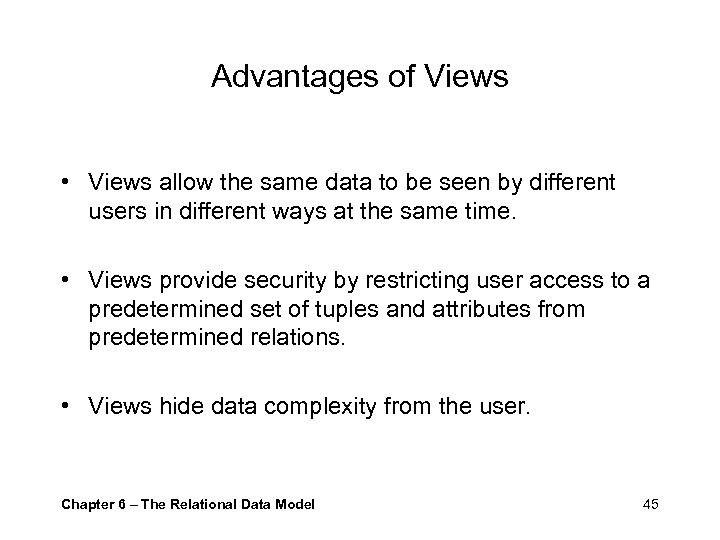 Advantages of Views

• Views allow the same data to be seen by different users in different ways at the same time.

• Views provide security by restricting user access to a predetermined set of tuples and attributes from predetermined relations.

• Views hide data complexity from the user.

Chapter 6 – The Relational Data Model

45